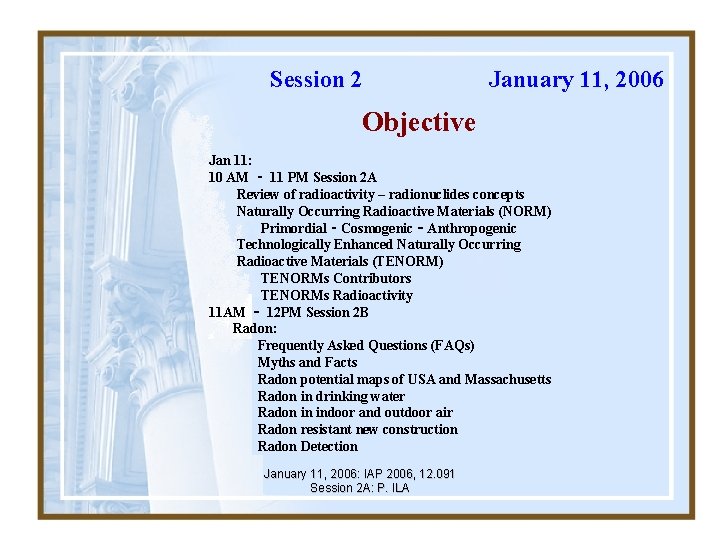 Session 2 January 11, 2006

Objective

Jan 11:
10 AM - 11 PM Session 2A
Review of radioactivity – radionuclides concepts
Naturally Occurring Radioactive Materials (NORM)
Primordial - Cosmogenic - Anthropogenic
Technologically Enhanced Naturally Occurring Radioactive Materials (TENORM)
TENORMs Contributors
TENORMs Radioactivity
11AM - 12PM Session 2B
Radon:
Frequently Asked Questions (FAQs)
Myths and Facts
Radon potential maps of USA and Massachusetts
Radon in drinking water
Radon in indoor and outdoor air
Radon resistant new construction
Radon Detection

January 11, 2006: IAP 2006, 12.091
Session 2A: P. ILA